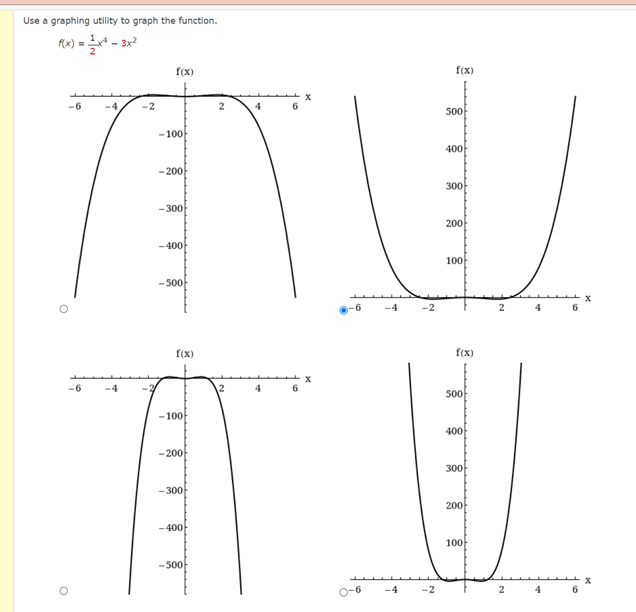 Use a graphing utility to graph the function.

$f(x) = \frac{1}{2}x^4 - 3x^2$

f(x)
x
−6 −4 −2 2 4 6
−100
−200
−300
−400
−500

f(x)
500
400
300
200
100
x
−6 −4 −2 2 4 6

f(x)
x
−6 −4 −2 2 4 6
−100
−200
−300
−400
−500

f(x)
500
400
300
200
100
x
−6 −4 −2 2 4 6